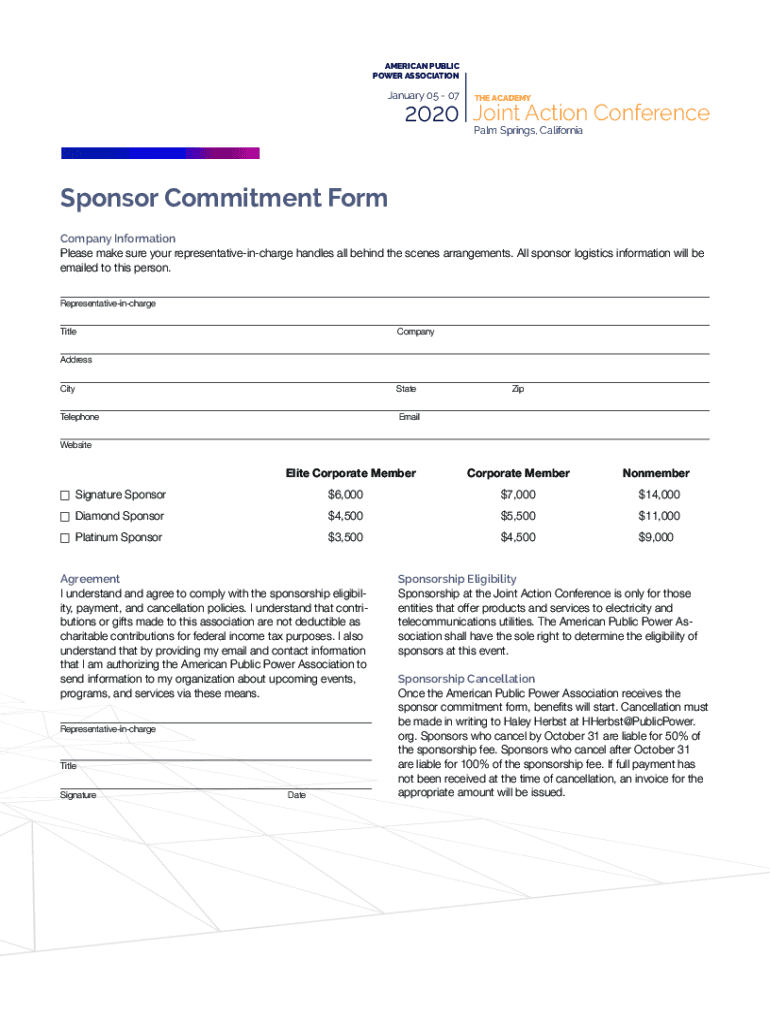 AMERICAN PUBLIC POWER ASSOCIATION

January 05 - 07
2020

THE ACADEMY
Joint Action Conference
Palm Springs, California

Sponsor Commitment Form

Company Information
Please make sure your representative-in-charge handles all behind the scenes arrangements. All sponsor logistics information will be emailed to this person.

Representative-in-charge

Title Company

Address

City State Zip

Telephone Email

Website

| | Elite Corporate Member | Corporate Member | Nonmember |
|---|---|---|---|
| ☐ Signature Sponsor | \$6,000 | \$7,000 | \$14,000 |
| ☐ Diamond Sponsor | \$4,500 | \$5,500 | \$11,000 |
| ☐ Platinum Sponsor | \$3,500 | \$4,500 | \$9,000 |

Agreement
I understand and agree to comply with the sponsorship eligibility, payment, and cancellation policies. I understand that contributions or gifts made to this association are not deductible as charitable contributions for federal income tax purposes. I also understand that by providing my email and contact information that I am authorizing the American Public Power Association to send information to my organization about upcoming events, programs, and services via these means.

Representative-in-charge

Title

Signature Date

Sponsorship Eligibility
Sponsorship at the Joint Action Conference is only for those entities that offer products and services to electricity and telecommunications utilities. The American Public Power Association shall have the sole right to determine the eligibility of sponsors at this event.

Sponsorship Cancellation
Once the American Public Power Association receives the sponsor commitment form, benefits will start. Cancellation must be made in writing to Haley Herbst at HHerbst@PublicPower.org. Sponsors who cancel by October 31 are liable for 50% of the sponsorship fee. Sponsors who cancel after October 31 are liable for 100% of the sponsorship fee. If full payment has not been received at the time of cancellation, an invoice for the appropriate amount will be issued.